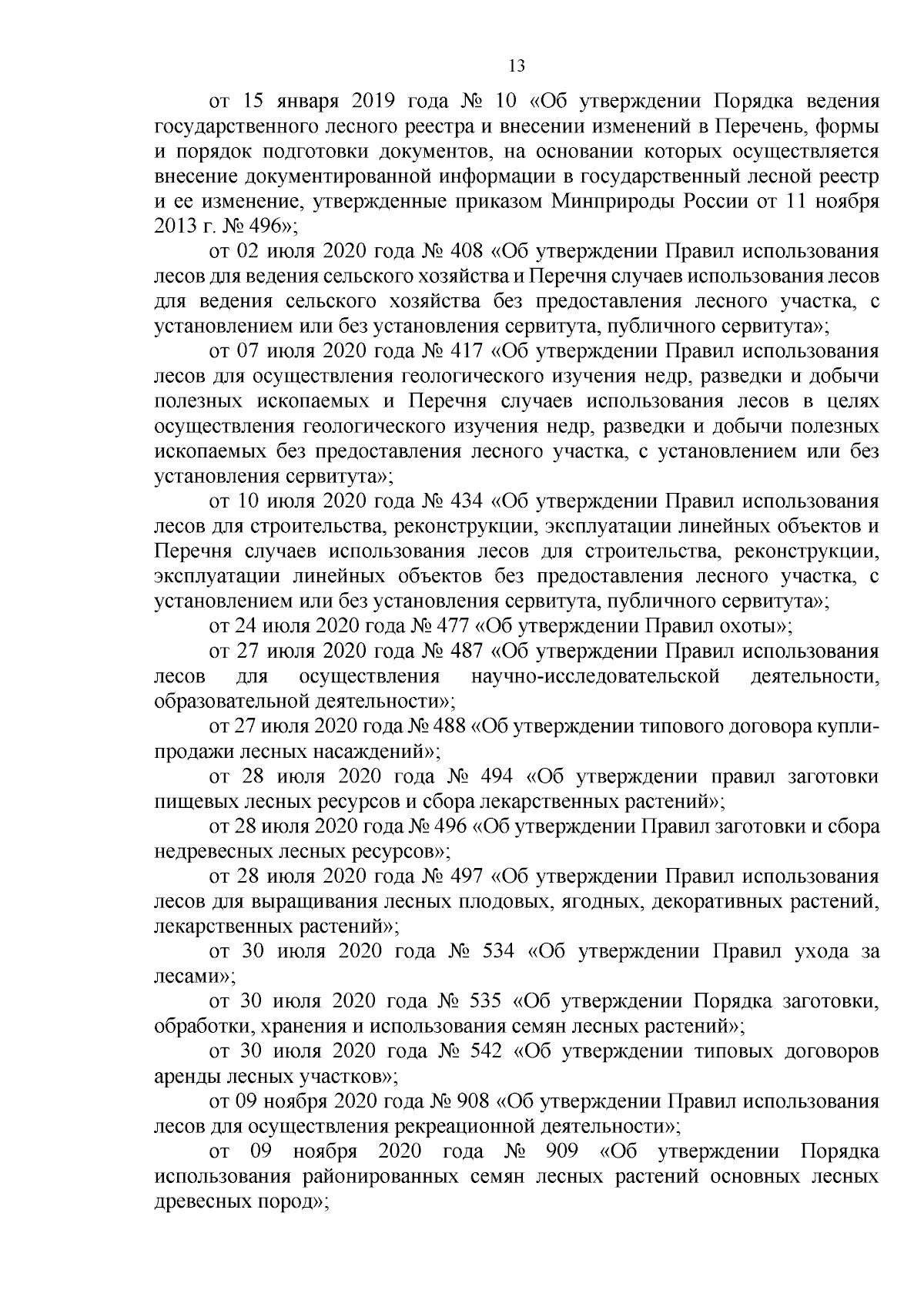 13

от 15 января 2019 года № 10 «Об утверждении Порядка ведения государственного лесного реестра и внесении изменений в Перечень, формы и порядок подготовки документов, на основании которых осуществляется внесение документированной информации в государственный лесной реестр и ее изменение, утвержденные приказом Минприроды России от 11 ноября 2013 г. № 496»;

от 02 июля 2020 года № 408 «Об утверждении Правил использования лесов для ведения сельского хозяйства и Перечня случаев использования лесов для ведения сельского хозяйства без предоставления лесного участка, с установлением или без установления сервитута, публичного сервитута»;

от 07 июля 2020 года № 417 «Об утверждении Правил использования лесов для осуществления геологического изучения недр, разведки и добычи полезных ископаемых и Перечня случаев использования лесов в целях осуществления геологического изучения недр, разведки и добычи полезных ископаемых без предоставления лесного участка, с установлением или без установления сервитута»;

от 10 июля 2020 года № 434 «Об утверждении Правил использования лесов для строительства, реконструкции, эксплуатации линейных объектов и Перечня случаев использования лесов для строительства, реконструкции, эксплуатации линейных объектов без предоставления лесного участка, с установлением или без установления сервитута, публичного сервитута»;

от 24 июля 2020 года № 477 «Об утверждении Правил охоты»;

от 27 июля 2020 года № 487 «Об утверждении Правил использования лесов для осуществления научно-исследовательской деятельности, образовательной деятельности»;

от 27 июля 2020 года № 488 «Об утверждении типового договора купли-продажи лесных насаждений»;

от 28 июля 2020 года № 494 «Об утверждении правил заготовки пищевых лесных ресурсов и сбора лекарственных растений»;

от 28 июля 2020 года № 496 «Об утверждении Правил заготовки и сбора недревесных лесных ресурсов»;

от 28 июля 2020 года № 497 «Об утверждении Правил использования лесов для выращивания лесных плодовых, ягодных, декоративных растений, лекарственных растений»;

от 30 июля 2020 года № 534 «Об утверждении Правил ухода за лесами»;

от 30 июля 2020 года № 535 «Об утверждении Порядка заготовки, обработки, хранения и использования семян лесных растений»;

от 30 июля 2020 года № 542 «Об утверждении типовых договоров аренды лесных участков»;

от 09 ноября 2020 года № 908 «Об утверждении Правил использования лесов для осуществления рекреационной деятельности»;

от 09 ноября 2020 года № 909 «Об утверждении Порядка использования районированных семян лесных растений основных лесных древесных пород»;